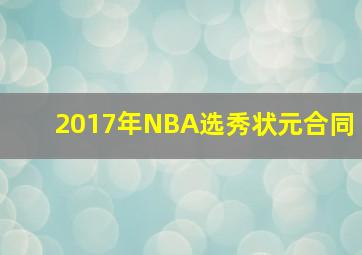 2017年NBA选秀状元合同